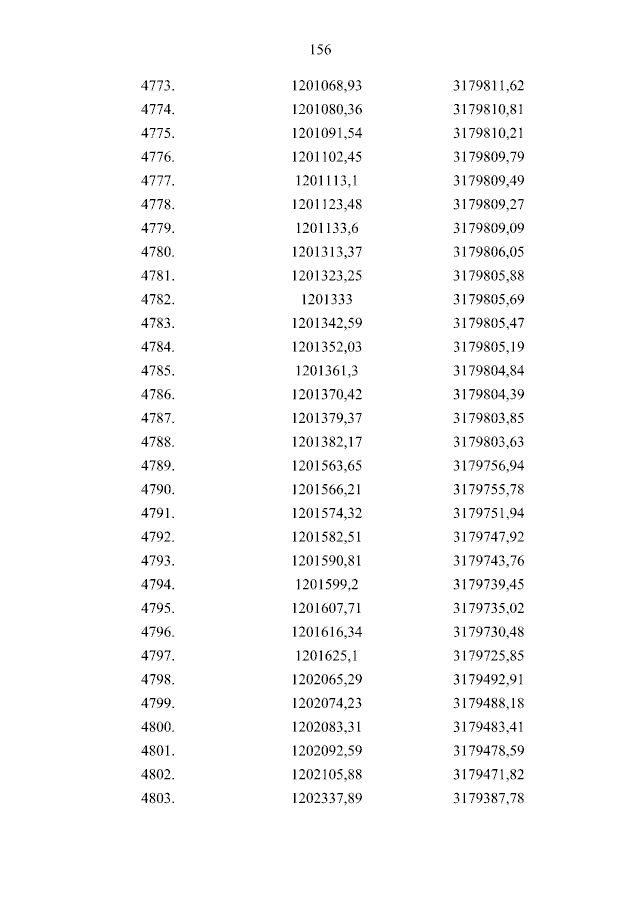 156

| | | |
|---|---|---|
| 4773. | 1201068,93 | 3179811,62 |
| 4774. | 1201080,36 | 3179810,81 |
| 4775. | 1201091,54 | 3179810,21 |
| 4776. | 1201102,45 | 3179809,79 |
| 4777. | 1201113,1 | 3179809,49 |
| 4778. | 1201123,48 | 3179809,27 |
| 4779. | 1201133,6 | 3179809,09 |
| 4780. | 1201313,37 | 3179806,05 |
| 4781. | 1201323,25 | 3179805,88 |
| 4782. | 1201333 | 3179805,69 |
| 4783. | 1201342,59 | 3179805,47 |
| 4784. | 1201352,03 | 3179805,19 |
| 4785. | 1201361,3 | 3179804,84 |
| 4786. | 1201370,42 | 3179804,39 |
| 4787. | 1201379,37 | 3179803,85 |
| 4788. | 1201382,17 | 3179803,63 |
| 4789. | 1201563,65 | 3179756,94 |
| 4790. | 1201566,21 | 3179755,78 |
| 4791. | 1201574,32 | 3179751,94 |
| 4792. | 1201582,51 | 3179747,92 |
| 4793. | 1201590,81 | 3179743,76 |
| 4794. | 1201599,2 | 3179739,45 |
| 4795. | 1201607,71 | 3179735,02 |
| 4796. | 1201616,34 | 3179730,48 |
| 4797. | 1201625,1 | 3179725,85 |
| 4798. | 1202065,29 | 3179492,91 |
| 4799. | 1202074,23 | 3179488,18 |
| 4800. | 1202083,31 | 3179483,41 |
| 4801. | 1202092,59 | 3179478,59 |
| 4802. | 1202105,88 | 3179471,82 |
| 4803. | 1202337,89 | 3179387,78 |